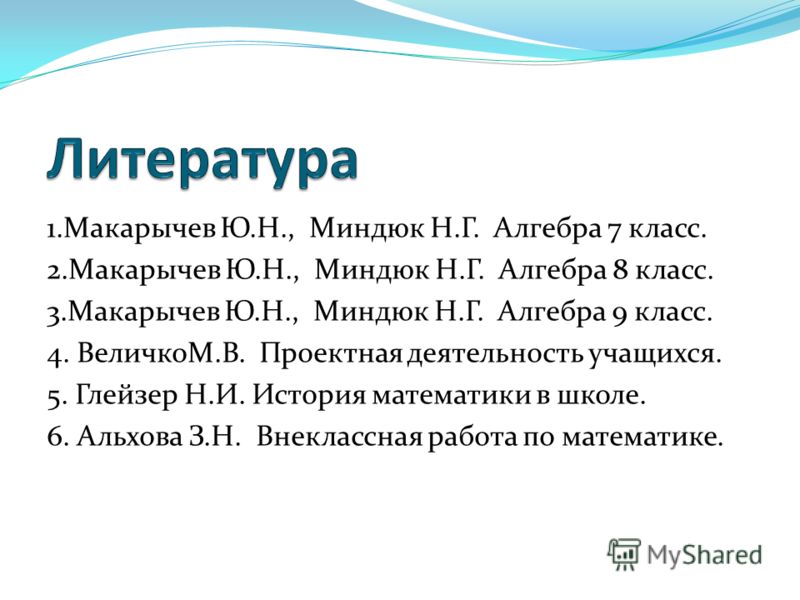 Литература

1.Макарычев Ю.Н., Миндюк Н.Г. Алгебра 7 класс.
2.Макарычев Ю.Н., Миндюк Н.Г. Алгебра 8 класс.
3.Макарычев Ю.Н., Миндюк Н.Г. Алгебра 9 класс.
4. ВеличкоМ.В. Проектная деятельность учащихся.
5. Глейзер Н.И. История математики в школе.
6. Альхова З.Н. Внеклассная работа по математике.

MyShared